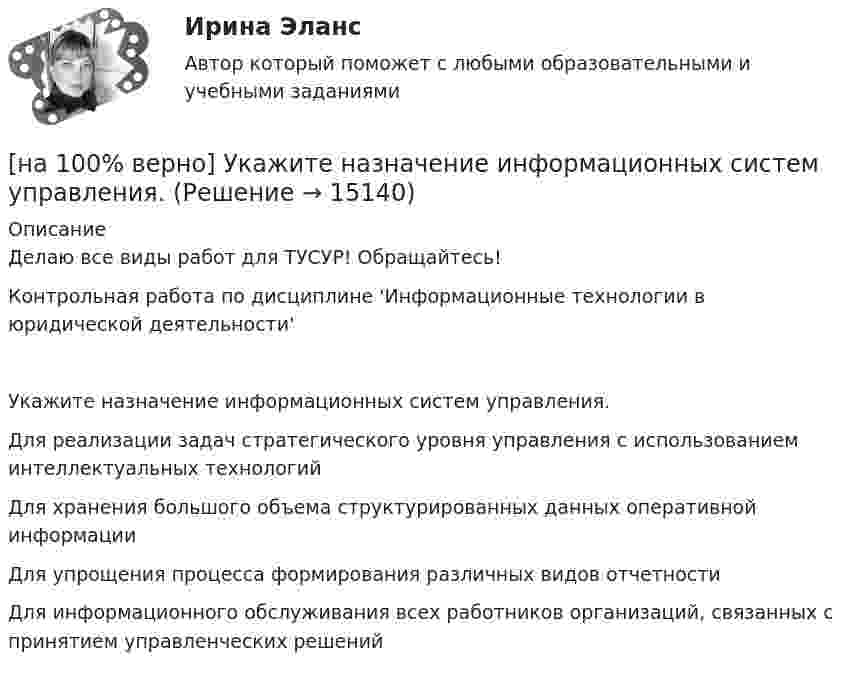 Ирина Эланс

Автор который поможет с любыми образовательными и учебными заданиями

[на 100% верно] Укажите назначение информационных систем управления. (Решение → 15140)

Описание
Делаю все виды работ для ТУСУР! Обращайтесь!

Контрольная работа по дисциплине 'Информационные технологии в юридической деятельности'

Укажите назначение информационных систем управления.

Для реализации задач стратегического уровня управления с использованием интеллектуальных технологий

Для хранения большого объема структурированных данных оперативной информации

Для упрощения процесса формирования различных видов отчетности

Для информационного обслуживания всех работников организаций, связанных с принятием управленческих решений